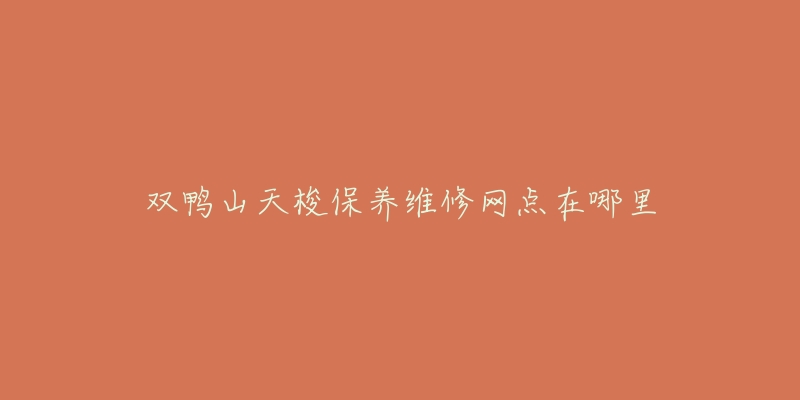 双鸭山天梭保养维修网点在哪里